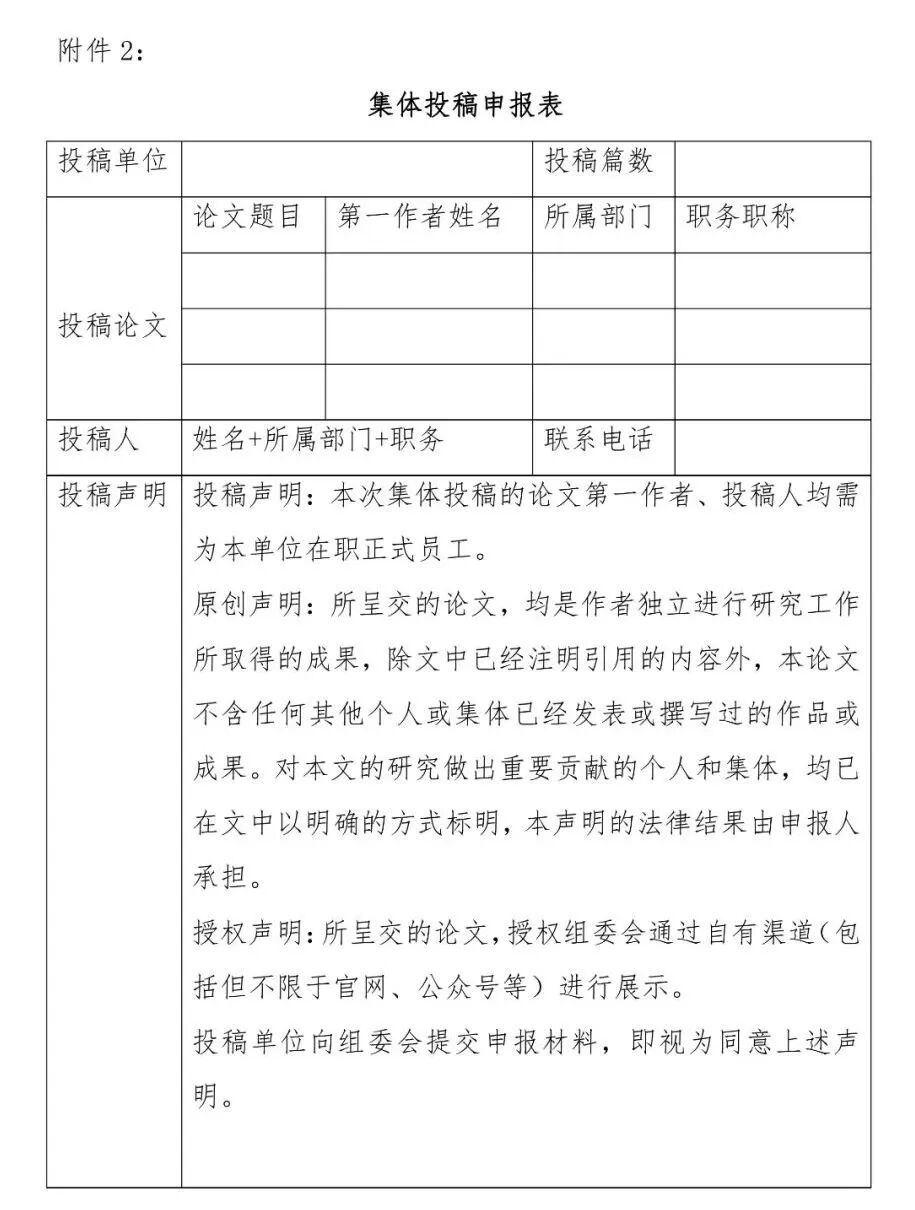 附件 2：

集体投稿申报表

| 投稿单位 | | | 投稿篇数 | |
|---|---|---|---|---|
| 投稿论文 | 论文题目 | 第一作者姓名 | 所属部门 | 职务职称 |
| | | | | |
| | | | | |
| | | | | |
| 投稿人 | 姓名+所属部门+职务 | | 联系电话 | |
| 投稿声明 | 投稿声明：本次集体投稿的论文第一作者、投稿人均需为本单位在职正式员工。<br>原创声明：所呈交的论文，均是作者独立进行研究工作所取得的成果，除文中已经注明引用的内容外，本论文不含任何其他个人或集体已经发表或撰写过的作品或成果。对本文的研究做出重要贡献的个人和集体，均已在文中以明确的方式标明，本声明的法律结果由申报人承担。<br>授权声明：所呈交的论文，授权组委会通过自有渠道（包括但不限于官网、公众号等）进行展示。<br>投稿单位向组委会提交申报材料，即视为同意上述声明。 | | | |